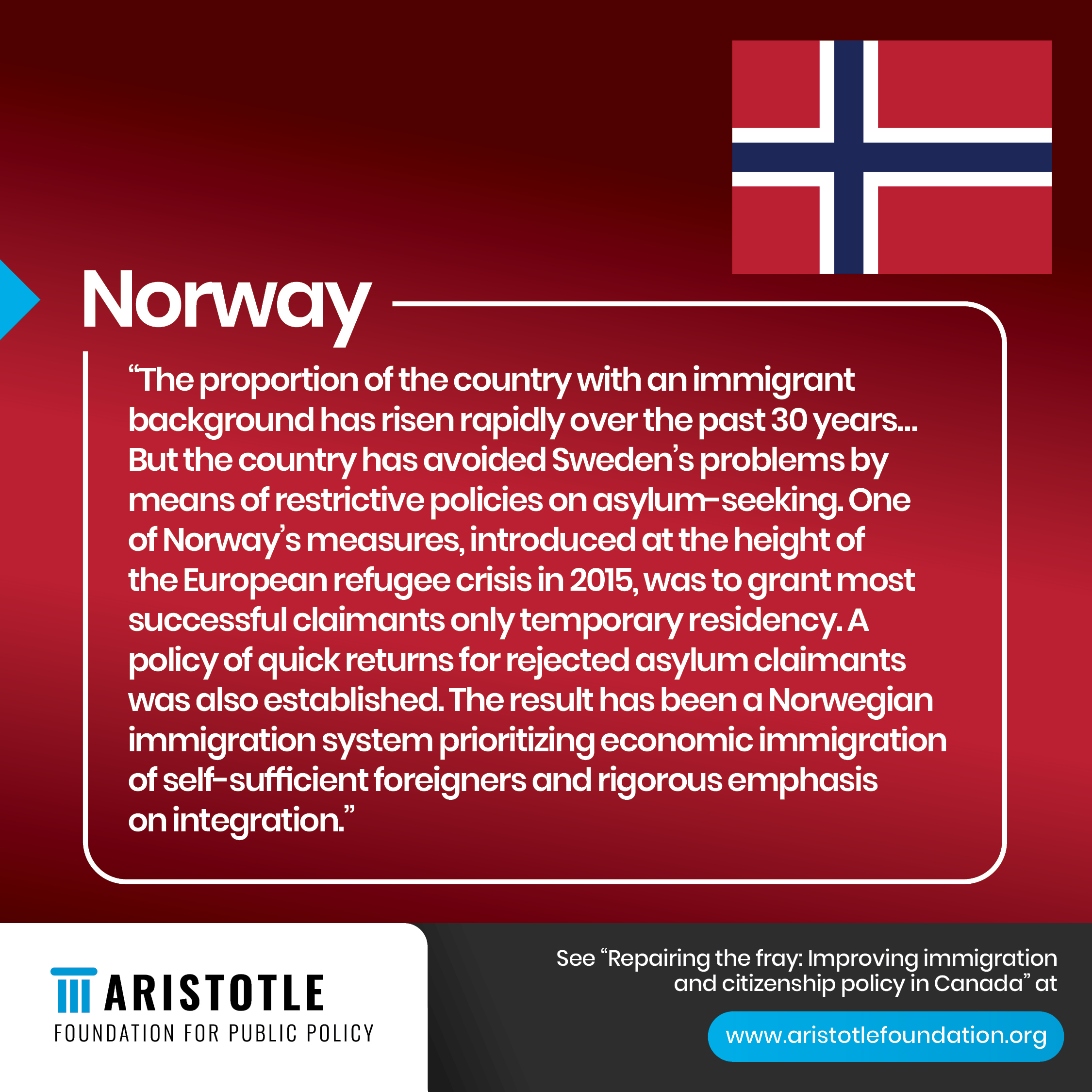 Norway

"The proportion of the country with an immigrant background has risen rapidly over the past 30 years... But the country has avoided Sweden's problems by means of restrictive policies on asylum-seeking. One of Norway's measures, introduced at the height of the European refugee crisis in 2015, was to grant most successful claimants only temporary residency. A policy of quick returns for rejected asylum claimants was also established. The result has been a Norwegian immigration system prioritizing economic immigration of self-sufficient foreigners and rigorous emphasis on integration."

ARISTOTLE
FOUNDATION FOR PUBLIC POLICY

See "Repairing the fray: Improving immigration and citizenship policy in Canada" at

www.aristotlefoundation.org